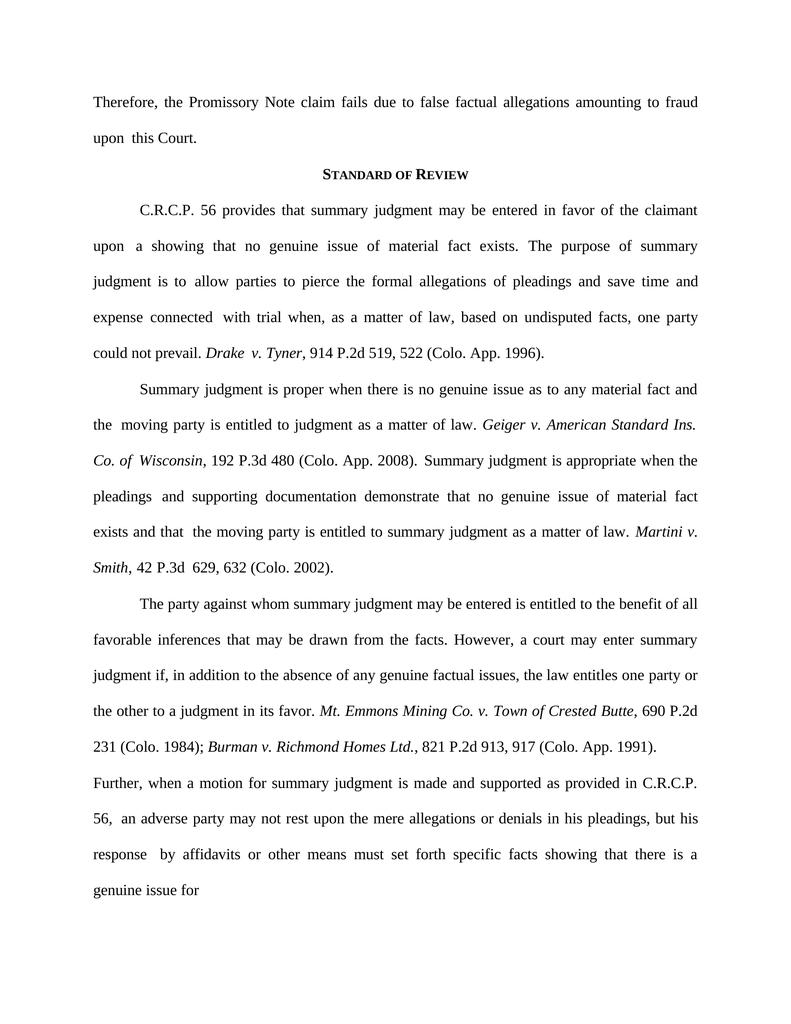 Therefore, the Promissory Note claim fails due to false factual allegations amounting to fraud upon this Court.

STANDARD OF REVIEW

C.R.C.P. 56 provides that summary judgment may be entered in favor of the claimant upon a showing that no genuine issue of material fact exists. The purpose of summary judgment is to allow parties to pierce the formal allegations of pleadings and save time and expense connected with trial when, as a matter of law, based on undisputed facts, one party could not prevail. Drake v. Tyner, 914 P.2d 519, 522 (Colo. App. 1996).

Summary judgment is proper when there is no genuine issue as to any material fact and the moving party is entitled to judgment as a matter of law. Geiger v. American Standard Ins. Co. of Wisconsin, 192 P.3d 480 (Colo. App. 2008). Summary judgment is appropriate when the pleadings and supporting documentation demonstrate that no genuine issue of material fact exists and that the moving party is entitled to summary judgment as a matter of law. Martini v. Smith, 42 P.3d 629, 632 (Colo. 2002).

The party against whom summary judgment may be entered is entitled to the benefit of all favorable inferences that may be drawn from the facts. However, a court may enter summary judgment if, in addition to the absence of any genuine factual issues, the law entitles one party or the other to a judgment in its favor. Mt. Emmons Mining Co. v. Town of Crested Butte, 690 P.2d 231 (Colo. 1984); Burman v. Richmond Homes Ltd., 821 P.2d 913, 917 (Colo. App. 1991).

Further, when a motion for summary judgment is made and supported as provided in C.R.C.P. 56, an adverse party may not rest upon the mere allegations or denials in his pleadings, but his response by affidavits or other means must set forth specific facts showing that there is a genuine issue for